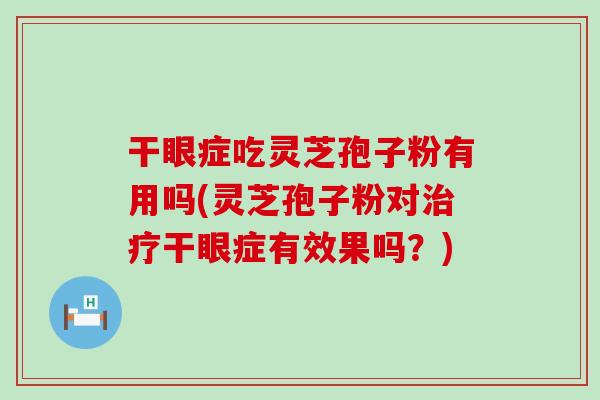 干眼症吃灵芝孢子粉有用吗(灵芝孢子粉对治疗干眼症有效果吗？)

H